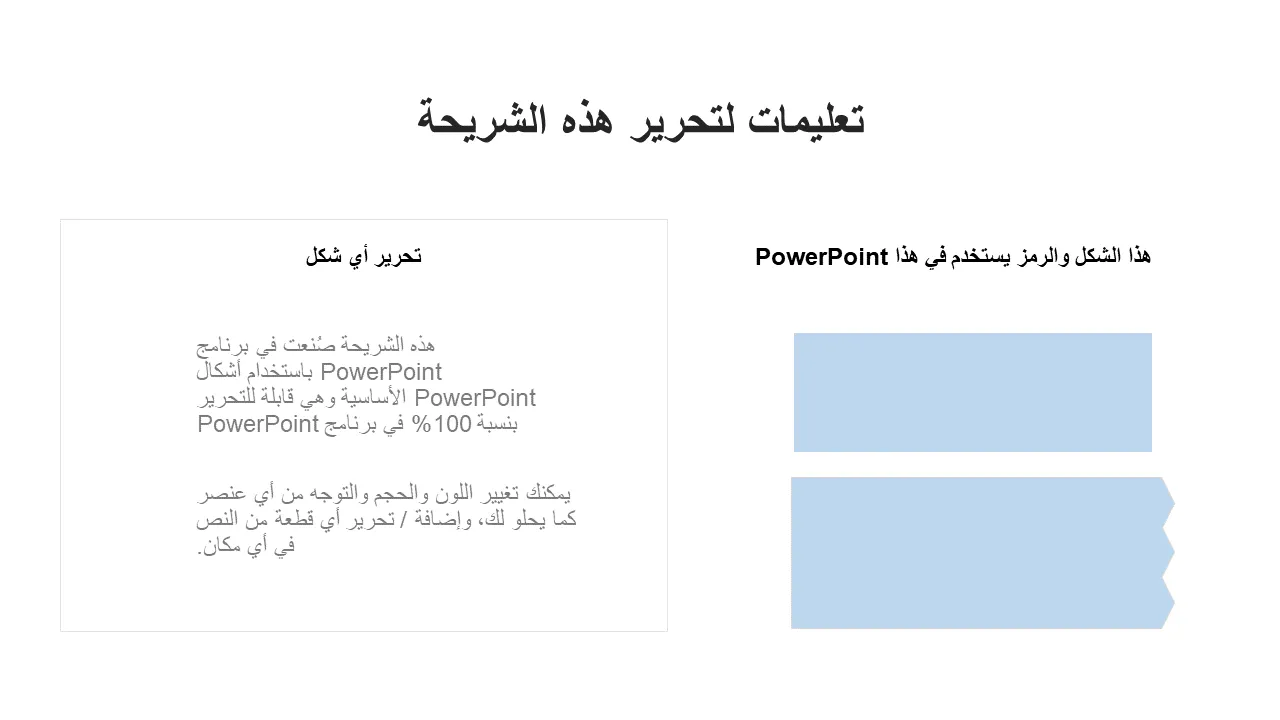 تعليمات لتحرير هذه الشريحة

هذا الشكل والرمز يستخدم في هذا PowerPoint

تحرير أي شكل

هذه الشريحة صُنعت في برنامج PowerPoint باستخدام أشكال PowerPoint الأساسية وهي قابلة للتحرير بنسبة 100% في برنامج PowerPoint

يمكنك تغيير اللون والحجم والتوجه من أي عنصر كما يحلو لك، وإضافة / تحرير أي قطعة من النص في أي مكان.